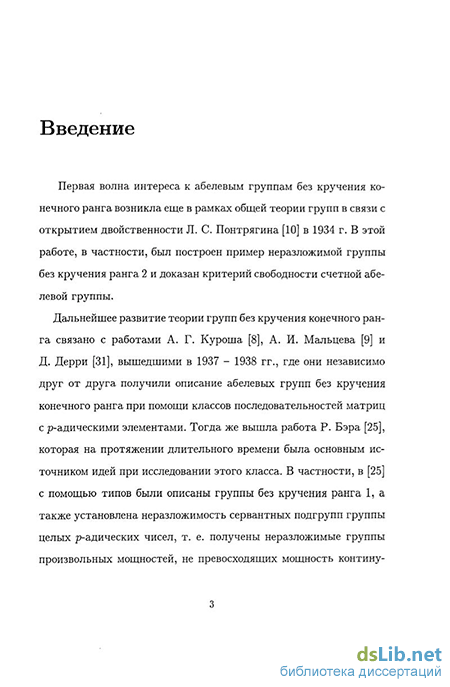 Введение

Первая волна интереса к абелевым группам без кручения конечного ранга возникла еще в рамках общей теории групп в связи с открытием двойственности Л. С. Понтрягина [10] в 1934 г. В этой работе, в частности, был построен пример неразложимой группы без кручения ранга 2 и доказан критерий свободности счетной абелевой группы.

Дальнейшее развитие теории групп без кручения конечного ранга связано с работами А. Г. Куроша [8], А. И. Мальцева [9] и Д. Дерри [31], вышедшими в 1937 – 1938 гг., где они независимо друг от друга получили описание абелевых групп без кручения конечного ранга при помощи классов последовательностей матриц с $p$-адическими элементами. Тогда же вышла работа Р. Бэра [25], которая на протяжении длительного времени была основным источником идей при исследовании этого класса. В частности, в [25] с помощью типов были описаны группы без кручения ранга 1, а также установлена неразложимость сервантных подгрупп группы целых $p$-адических чисел, т. е. получены неразложимые группы произвольных мощностей, не превосходящих мощность контину-

3

dsLib.net
библиотека диссертаций